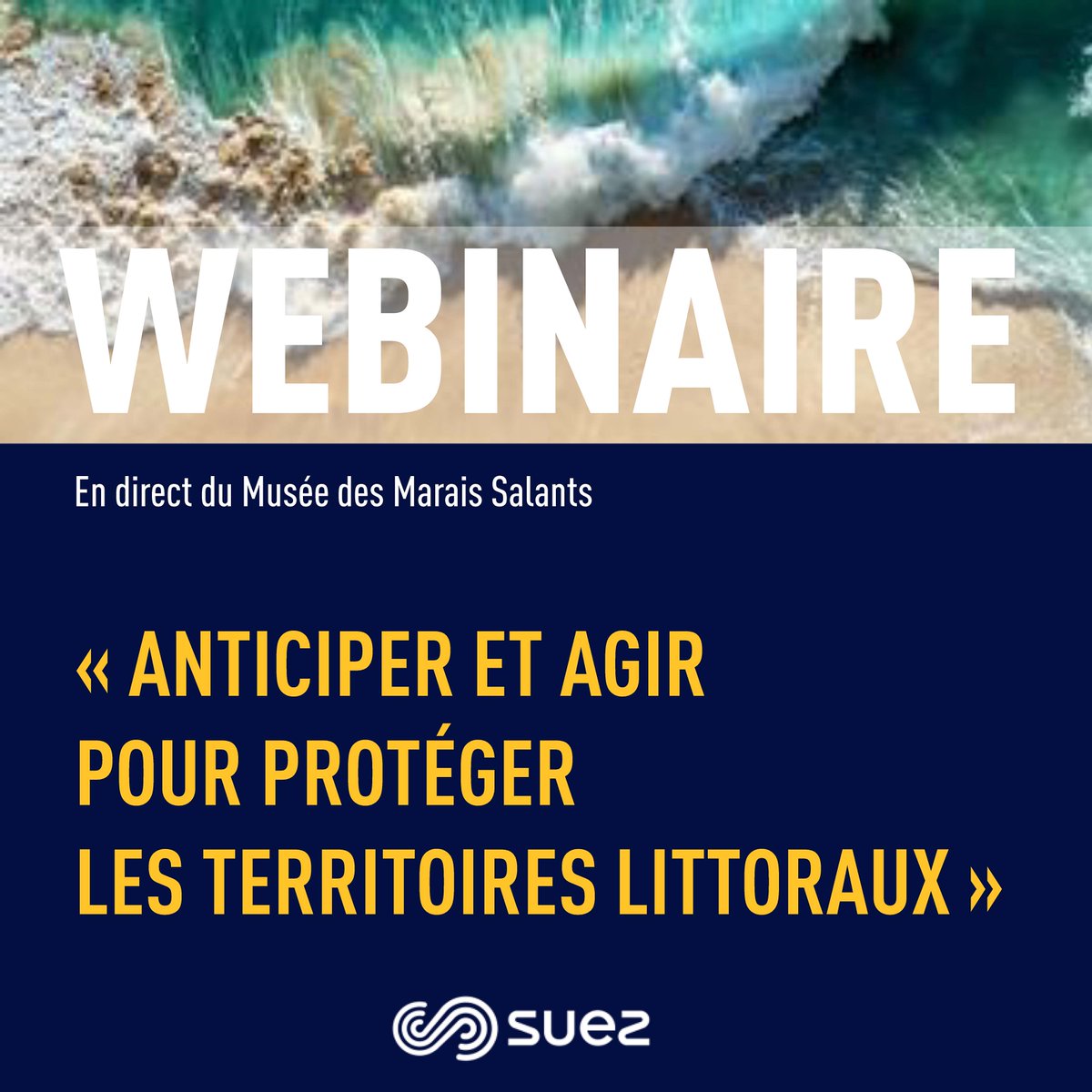 WEBINAIRE

En direct du Musée des Marais Salants

« ANTICIPER ET AGIR POUR PROTÉGER LES TERRITOIRES LITTORAUX »

SUEZ